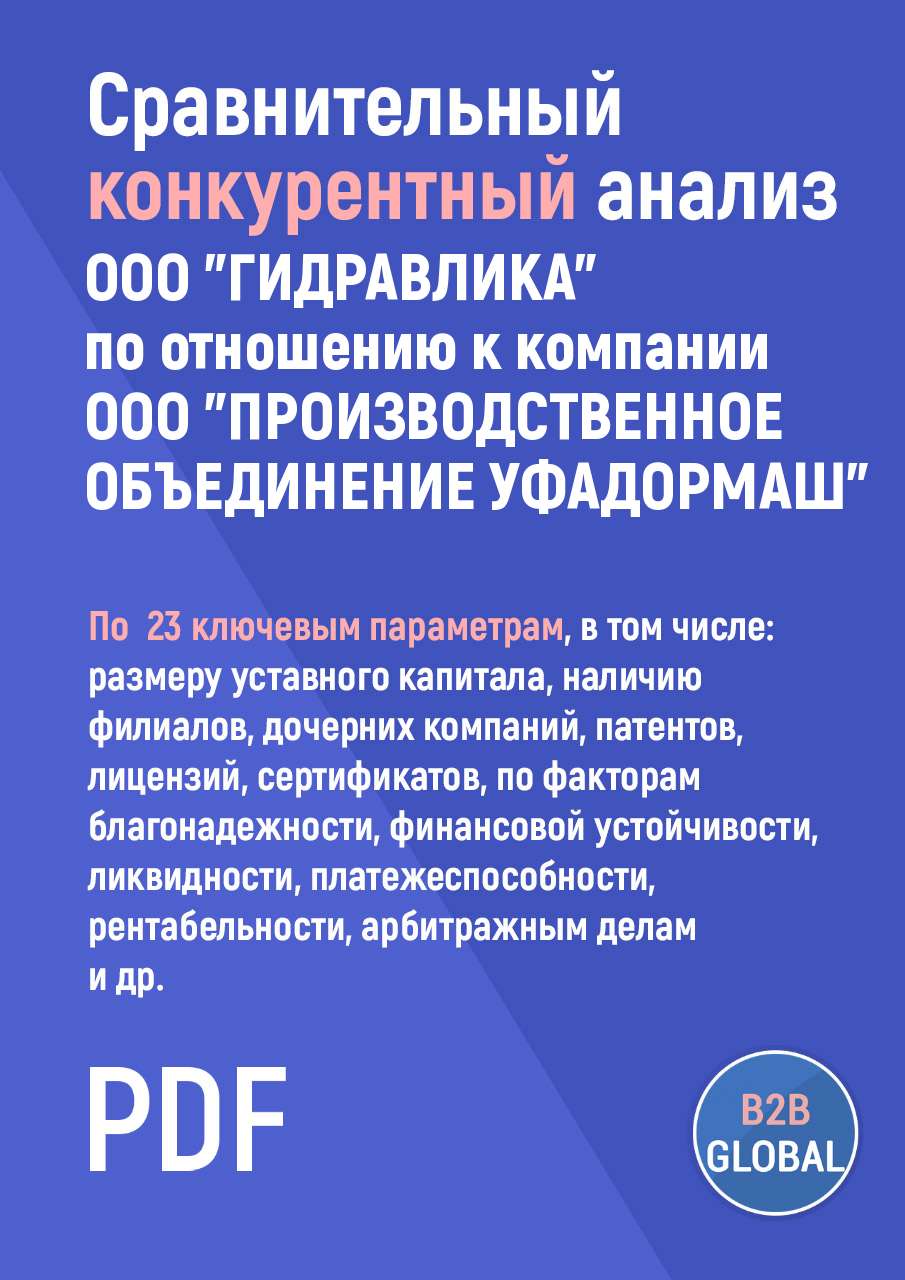 Сравнительный конкурентный анализ ООО "ГИДРАВЛИКА" по отношению к компании ООО "ПРОИЗВОДСТВЕННОЕ ОБЪЕДИНЕНИЕ УФАДОРМАШ"

По 23 ключевым параметрам, в том числе: размеру уставного капитала, наличию филиалов, дочерних компаний, патентов, лицензий, сертификатов, по факторам благонадежности, финансовой устойчивости, ликвидности, платежеспособности, рентабельности, арбитражным делам и др.

PDF

B2B GLOBAL